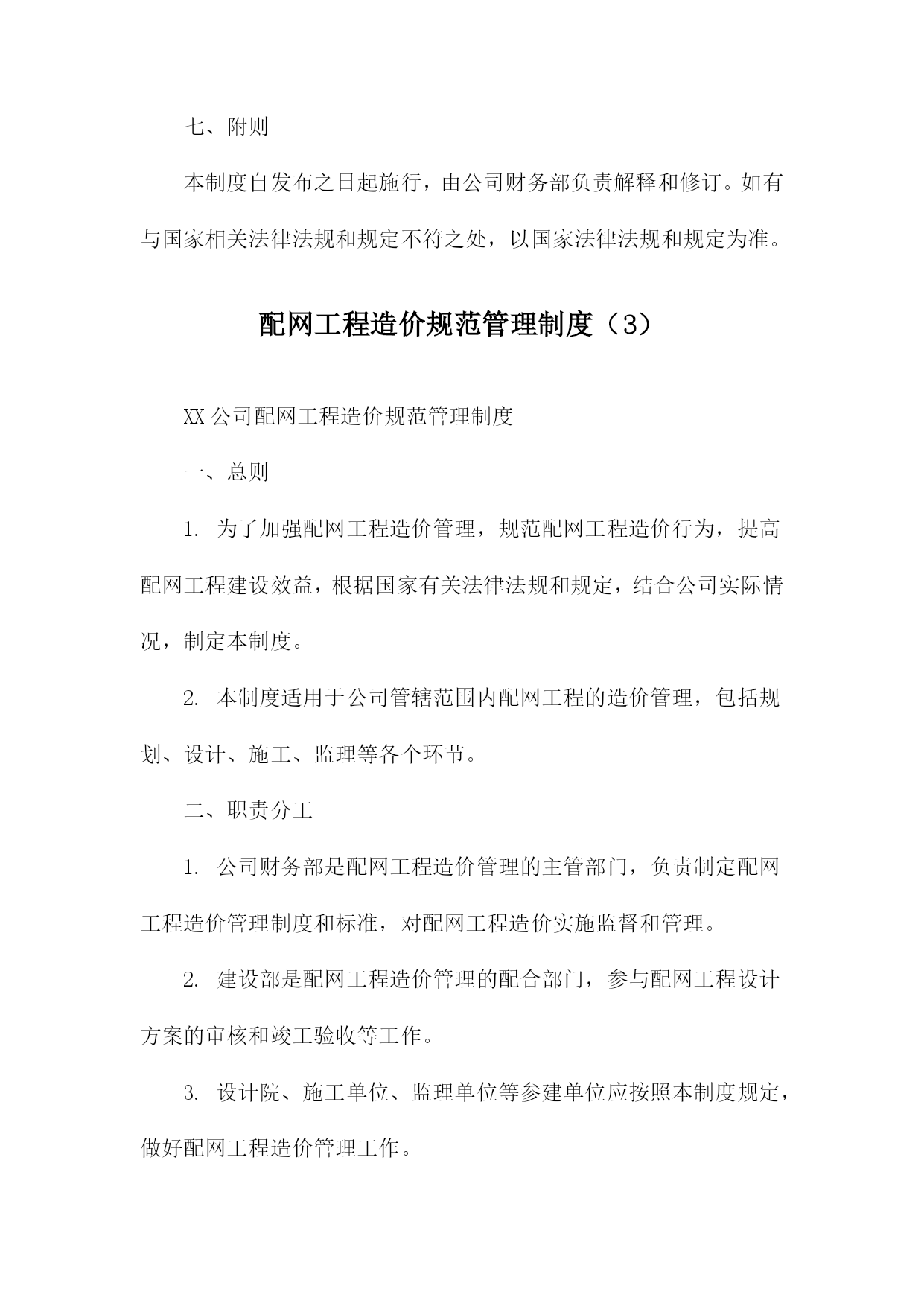 七、附则

本制度自发布之日起施行，由公司财务部负责解释和修订。如有与国家相关法律法规和规定不符之处，以国家法律法规和规定为准。

配网工程造价规范管理制度（3）

XX 公司配网工程造价规范管理制度

一、总则

1. 为了加强配网工程造价管理，规范配网工程造价行为，提高配网工程建设效益，根据国家有关法律法规和规定，结合公司实际情况，制定本制度。

2. 本制度适用于公司管辖范围内配网工程的造价管理，包括规划、设计、施工、监理等各个环节。

二、职责分工

1. 公司财务部是配网工程造价管理的主管部门，负责制定配网工程造价管理制度和标准，对配网工程造价实施监督和管理。

2. 建设部是配网工程造价管理的配合部门，参与配网工程设计方案的审核和竣工验收等工作。

3. 设计院、施工单位、监理单位等参建单位应按照本制度规定，做好配网工程造价管理工作。